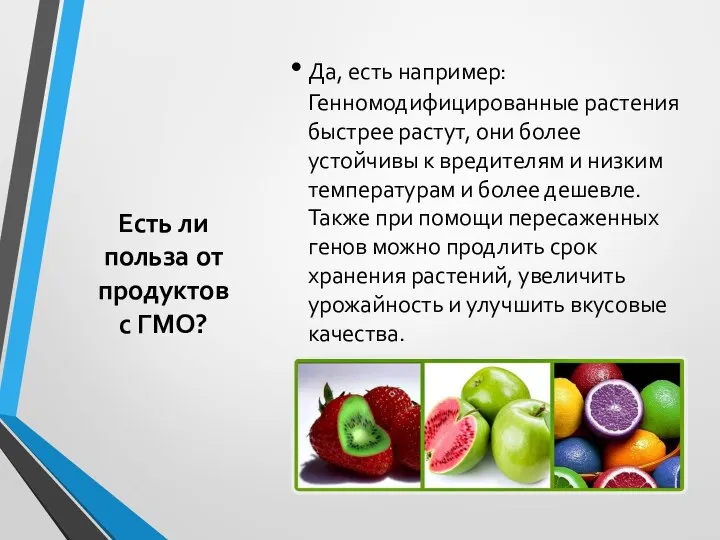 Есть ли польза от продуктов с ГМО?

• Да, есть например: Генномодифицированные растения быстрее растут, они более устойчивы к вредителям и низким температурам и более дешевле. Также при помощи пересаженных генов можно продлить срок хранения растений, увеличить урожайность и улучшить вкусовые качества.